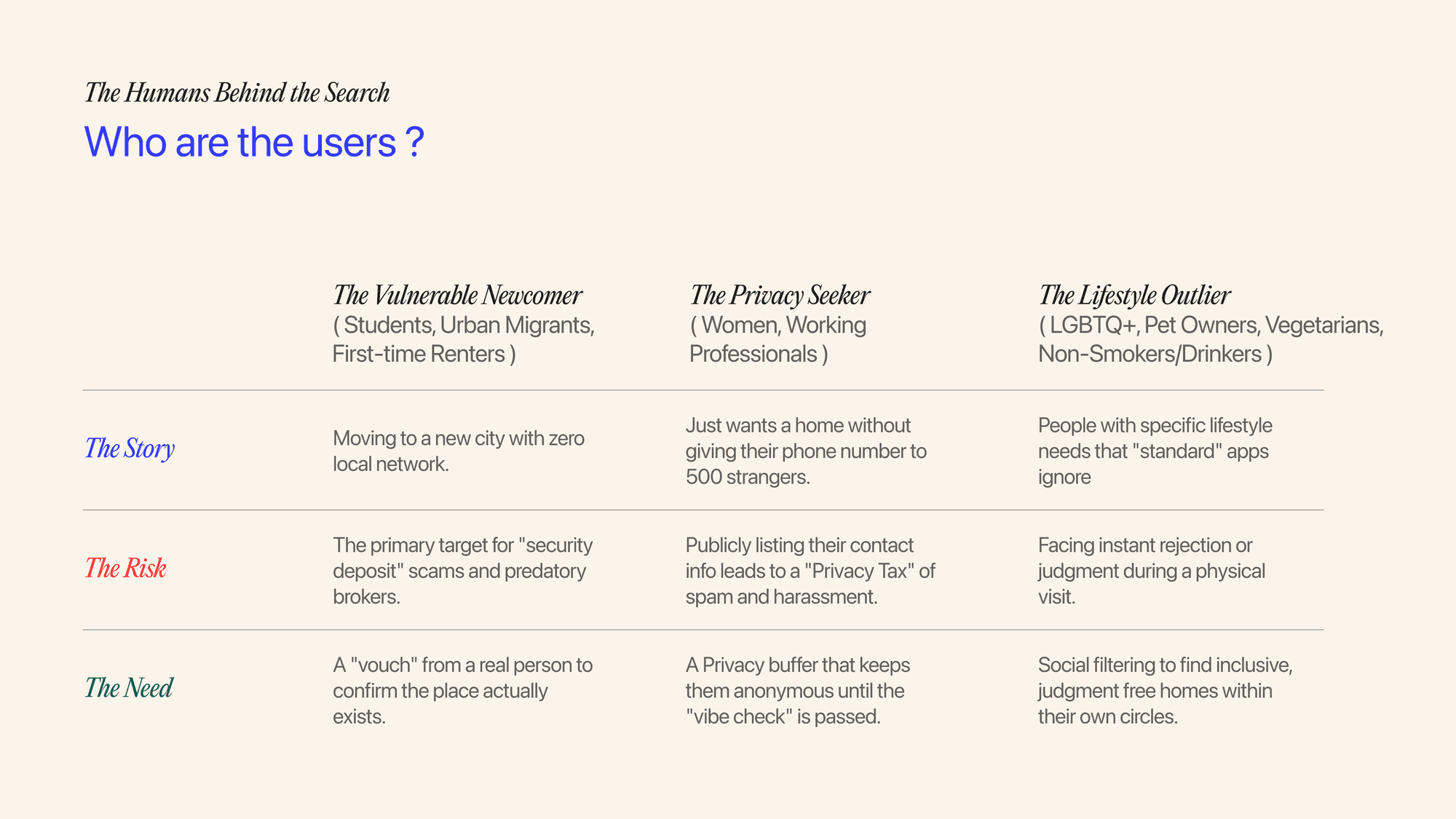 The Humans Behind the Search

Who are the users ?

|  | The Vulnerable Newcomer ( Students, Urban Migrants, First-time Renters ) | The Privacy Seeker ( Women, Working Professionals ) | The Lifestyle Outlier ( LGBTQ+, Pet Owners, Vegetarians, Non-Smokers/Drinkers ) |
|---|---|---|---|
| The Story | Moving to a new city with zero local network. | Just wants a home without giving their phone number to 500 strangers. | People with specific lifestyle needs that "standard" apps ignore |
| The Risk | The primary target for "security deposit" scams and predatory brokers. | Publicly listing their contact info leads to a "Privacy Tax" of spam and harassment. | Facing instant rejection or judgment during a physical visit. |
| The Need | A "vouch" from a real person to confirm the place actually exists. | A Privacy buffer that keeps them anonymous until the "vibe check" is passed. | Social filtering to find inclusive, judgment free homes within their own circles. |